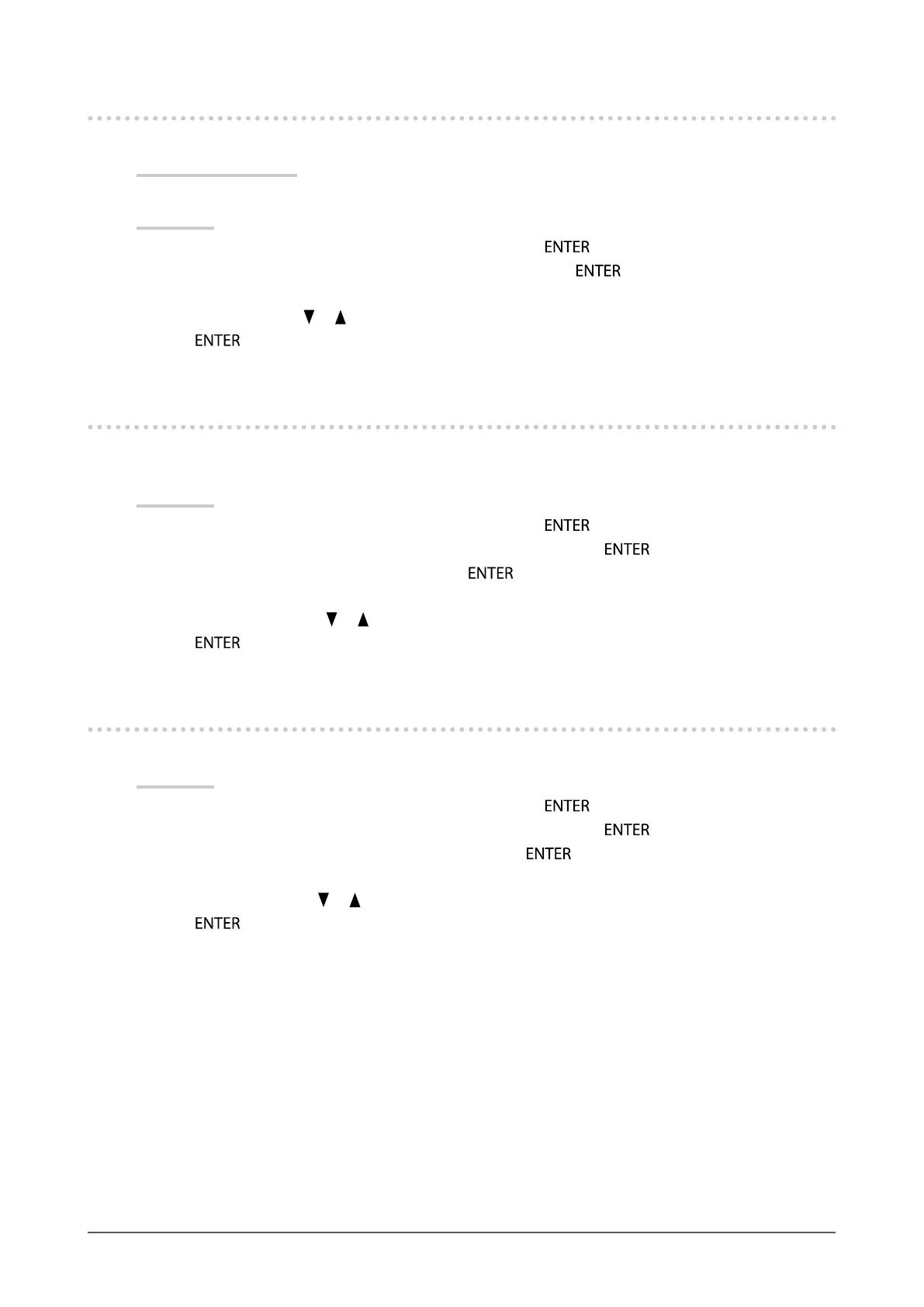 ENTER
ENTER
▼ ▲
ENTER

ENTER
ENTER
ENTER
▼ ▲
ENTER

ENTER
ENTER
ENTER
▼ ▲
ENTER